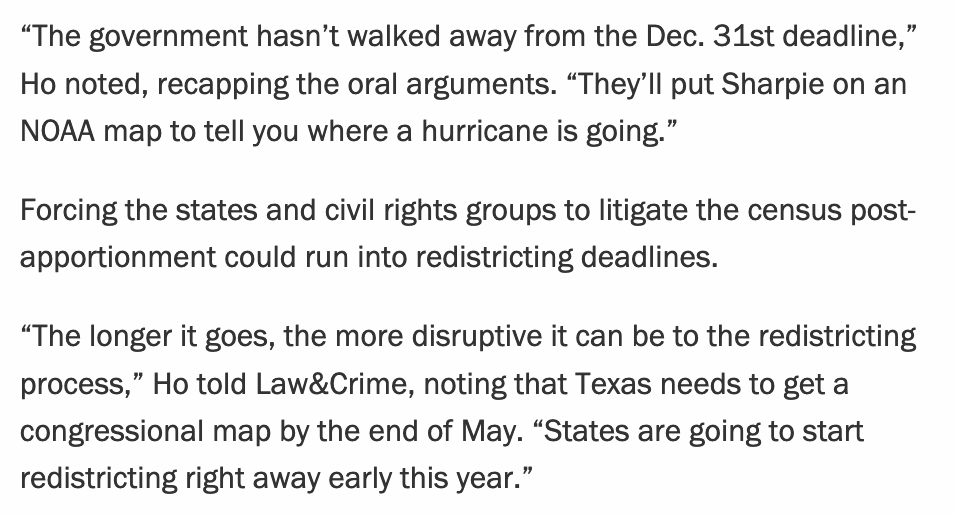 “The government hasn’t walked away from the Dec. 31st deadline,” Ho noted, recapping the oral arguments. “They’ll put Sharpie on an NOAA map to tell you where a hurricane is going.”

Forcing the states and civil rights groups to litigate the census post-apportionment could run into redistricting deadlines.

“The longer it goes, the more disruptive it can be to the redistricting process,” Ho told Law&Crime, noting that Texas needs to get a congressional map by the end of May. “States are going to start redistricting right away early this year.”